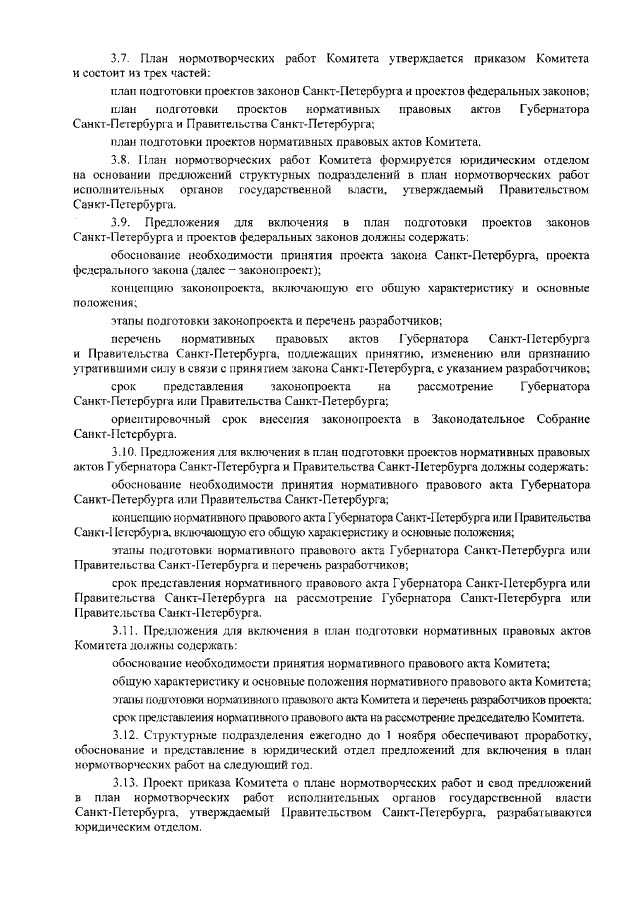 3.7. План нормотворческих работ Комитета утверждается приказом Комитета и состоит из трех частей:

план подготовки проектов законов Санкт-Петербурга и проектов федеральных законов;

план подготовки проектов нормативных правовых актов Губернатора Санкт-Петербурга и Правительства Санкт-Петербурга;

план подготовки проектов нормативных правовых актов Комитета.

3.8. План нормотворческих работ Комитета формируется юридическим отделом на основании предложений структурных подразделений в план нормотворческих работ исполнительных органов государственной власти, утверждаемый Правительством Санкт-Петербурга.

3.9. Предложения для включения в план подготовки проектов законов Санкт-Петербурга и проектов федеральных законов должны содержать:

обоснование необходимости принятия проекта закона Санкт-Петербурга, проекта федерального закона (далее – законопроект);

концепцию законопроекта, включающую его общую характеристику и основные положения;

этапы подготовки законопроекта и перечень разработчиков;

перечень нормативных правовых актов Губернатора Санкт-Петербурга и Правительства Санкт-Петербурга, подлежащих принятию, изменению или признанию утратившими силу в связи с принятием закона Санкт-Петербурга, с указанием разработчиков;

срок представления законопроекта на рассмотрение Губернатора Санкт-Петербурга или Правительства Санкт-Петербурга;

ориентировочный срок внесения законопроекта в Законодательное Собрание Санкт-Петербурга.

3.10. Предложения для включения в план подготовки проектов нормативных правовых актов Губернатора Санкт-Петербурга и Правительства Санкт-Петербурга должны содержать:

обоснование необходимости принятия нормативного правового акта Губернатора Санкт-Петербурга или Правительства Санкт-Петербурга;

концепцию нормативного правового акта Губернатора Санкт-Петербурга или Правительства Санкт-Петербурга, включающую его общую характеристику и основные положения;

этапы подготовки нормативного правового акта Губернатора Санкт-Петербурга или Правительства Санкт-Петербурга и перечень разработчиков;

срок представления нормативного правового акта Губернатора Санкт-Петербурга или Правительства Санкт-Петербурга на рассмотрение Губернатора Санкт-Петербурга или Правительства Санкт-Петербурга.

3.11. Предложения для включения в план подготовки нормативных правовых актов Комитета должны содержать:

обоснование необходимости принятия нормативного правового акта Комитета;

общую характеристику и основные положения нормативного правового акта Комитета;

этапы подготовки нормативного правового акта Комитета и перечень разработчиков проекта;

срок представления нормативного правового акта на рассмотрение председателю Комитета.

3.12. Структурные подразделения ежегодно до 1 ноября обеспечивают проработку, обоснование и представление в юридический отдел предложений для включения в план нормотворческих работ на следующий год.

3.13. Проект приказа Комитета о плане нормотворческих работ и свод предложений в план нормотворческих работ исполнительных органов государственной власти Санкт-Петербурга, утверждаемый Правительством Санкт-Петербурга, разрабатываются юридическим отделом.